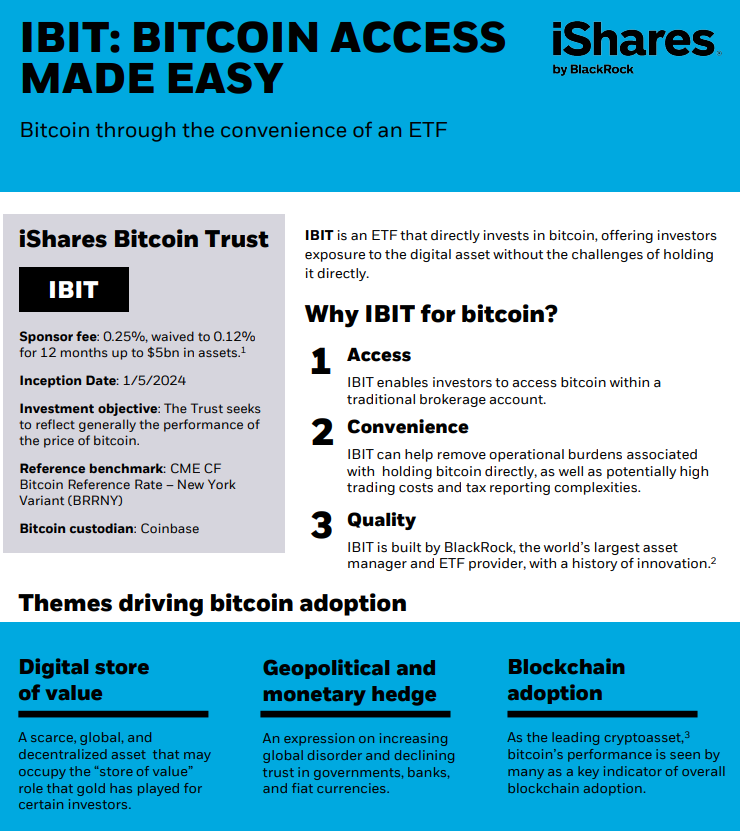 IBIT: BITCOIN ACCESS MADE EASY

iShares
by BlackRock

Bitcoin through the convenience of an ETF

iShares Bitcoin Trust

IBIT

Sponsor fee: 0.25%, waived to 0.12% for 12 months up to $5bn in assets.$^1$

Inception Date: 1/5/2024

Investment objective: The Trust seeks to reflect generally the performance of the price of bitcoin.

Reference benchmark: CME CF Bitcoin Reference Rate – New York Variant (BRRNY)

Bitcoin custodian: Coinbase

IBIT is an ETF that directly invests in bitcoin, offering investors exposure to the digital asset without the challenges of holding it directly.

Why IBIT for bitcoin?

1 Access
IBIT enables investors to access bitcoin within a traditional brokerage account.

2 Convenience
IBIT can help remove operational burdens associated with holding bitcoin directly, as well as potentially high trading costs and tax reporting complexities.

3 Quality
IBIT is built by BlackRock, the world's largest asset manager and ETF provider, with a history of innovation.$^2$

Themes driving bitcoin adoption

Digital store of value
A scarce, global, and decentralized asset that may occupy the "store of value" role that gold has played for certain investors.

Geopolitical and monetary hedge
An expression on increasing global disorder and declining trust in governments, banks, and fiat currencies.

Blockchain adoption
As the leading cryptoasset,$^3$ bitcoin's performance is seen by many as a key indicator of overall blockchain adoption.